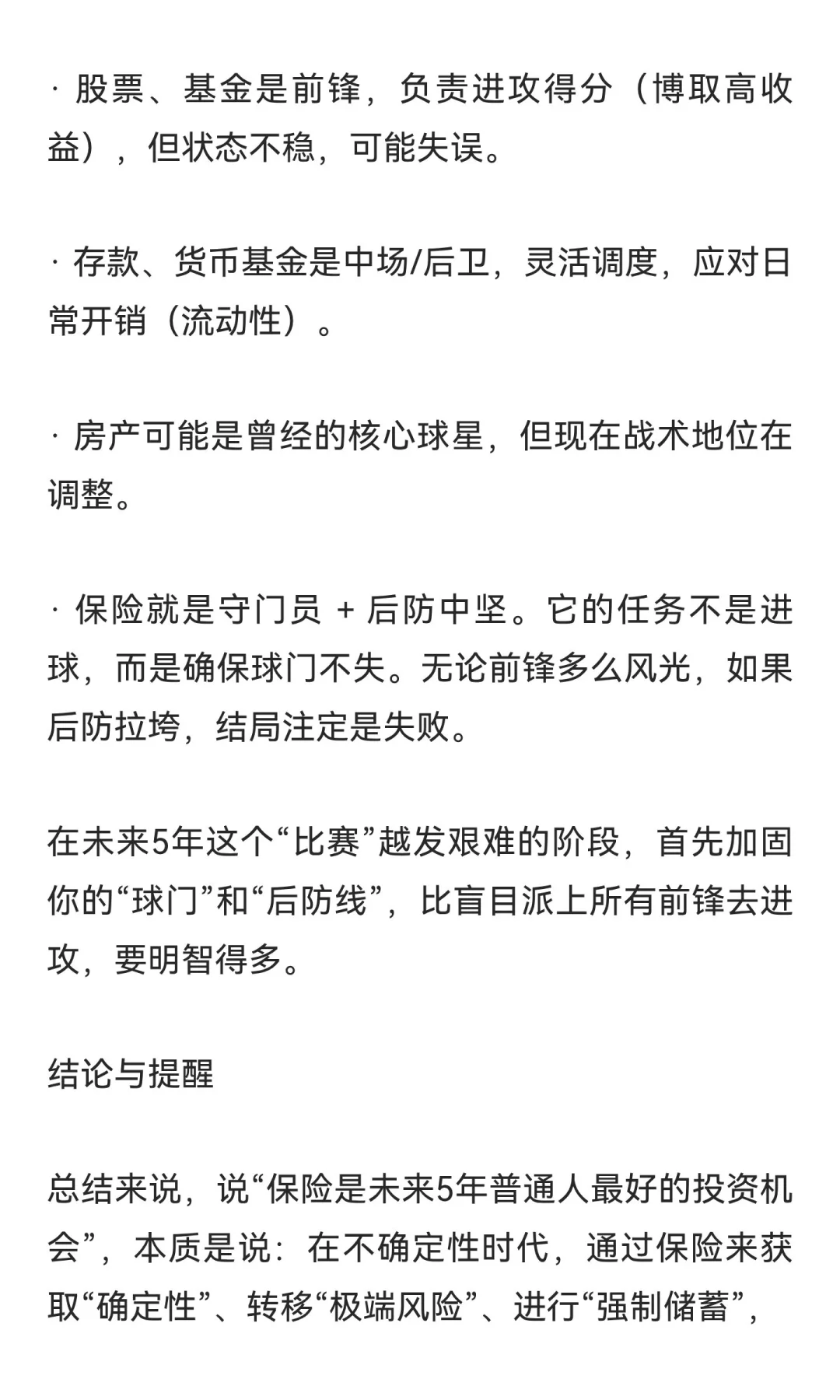 · 股票、基金是前锋，负责进攻得分（博取高收益），但状态不稳，可能失误。

· 存款、货币基金是中场/后卫，灵活调度，应对日常开销（流动性）。

· 房产可能是曾经的核心球星，但现在战术地位在调整。

· 保险就是守门员 + 后防中坚。它的任务不是进球，而是确保球门不失。无论前锋多么风光，如果后防拉垮，结局注定是失败。

在未来5年这个“比赛”越发艰难的阶段，首先加固你的“球门”和“后防线”，比盲目派上所有前锋去进攻，要明智得多。

结论与提醒

总结来说，说“保险是未来5年普通人最好的投资机会”，本质是说：在不确定性时代，通过保险来获取“确定性”、转移“极端风险”、进行“强制储蓄”，